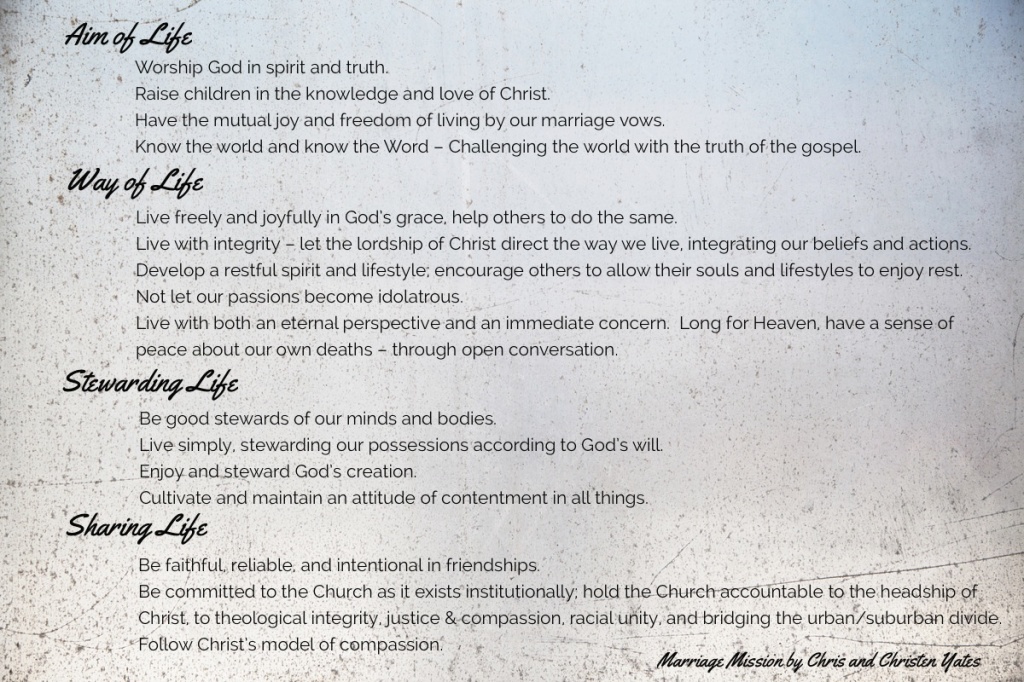 Aim of Life

Worship God in spirit and truth.
Raise children in the knowledge and love of Christ.
Have the mutual joy and freedom of living by our marriage vows.
Know the world and know the Word – Challenging the world with the truth of the gospel.

Way of Life

Live freely and joyfully in God's grace, help others to do the same.
Live with integrity – let the lordship of Christ direct the way we live, integrating our beliefs and actions.
Develop a restful spirit and lifestyle; encourage others to allow their souls and lifestyles to enjoy rest.
Not let our passions become idolatrous.
Live with both an eternal perspective and an immediate concern. Long for Heaven, have a sense of peace about our own deaths – through open conversation.

Stewarding Life

Be good stewards of our minds and bodies.
Live simply, stewarding our possessions according to God's will.
Enjoy and steward God's creation.
Cultivate and maintain an attitude of contentment in all things.

Sharing Life

Be faithful, reliable, and intentional in friendships.
Be committed to the Church as it exists institutionally; hold the Church accountable to the headship of Christ, to theological integrity, justice & compassion, racial unity, and bridging the urban/suburban divide.
Follow Christ's model of compassion.

Marriage Mission by Chris and Christen Yates